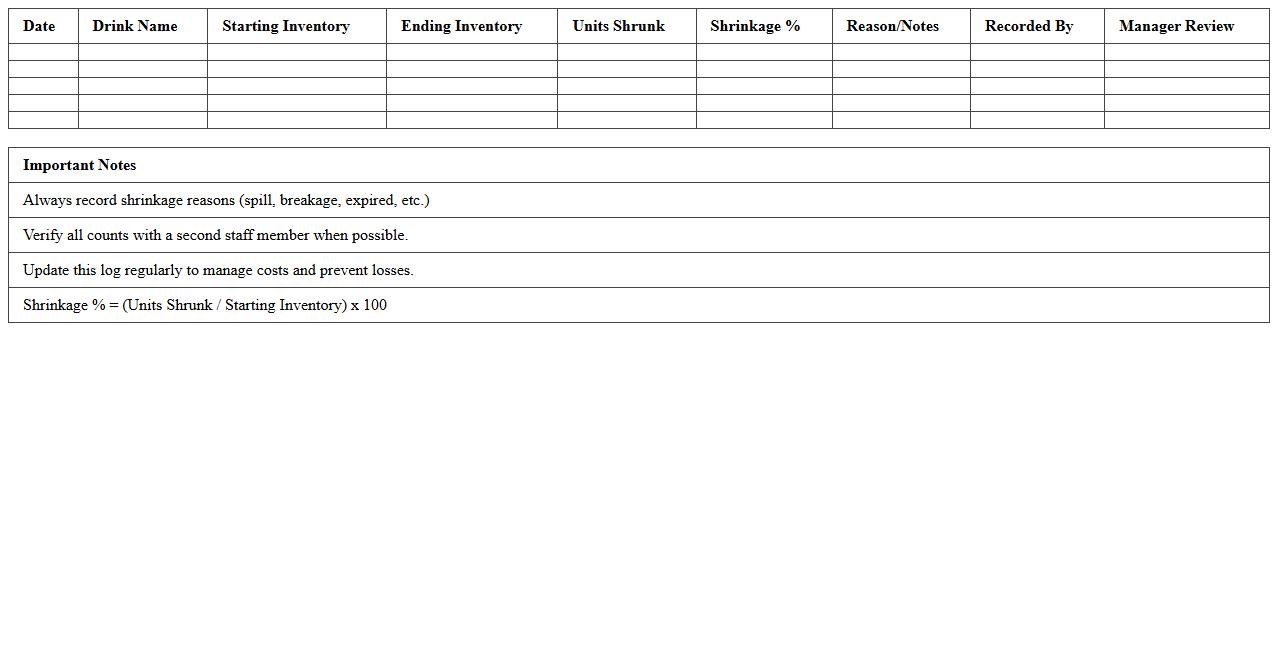 | Date | Drink Name | Starting Inventory | Ending Inventory | Units Shrunk | Shrinkage % | Reason/Notes | Recorded By | Manager Review |
|---|---|---|---|---|---|---|---|---|
| | | | | | | | | |
| | | | | | | | | |
| | | | | | | | | |
| | | | | | | | | |
| | | | | | | | | |

| Important Notes |
|---|
| Always record shrinkage reasons (spill, breakage, expired, etc.) |
| Verify all counts with a second staff member when possible. |
| Update this log regularly to manage costs and prevent losses. |
| Shrinkage % = (Units Shrunk / Starting Inventory) x 100 |